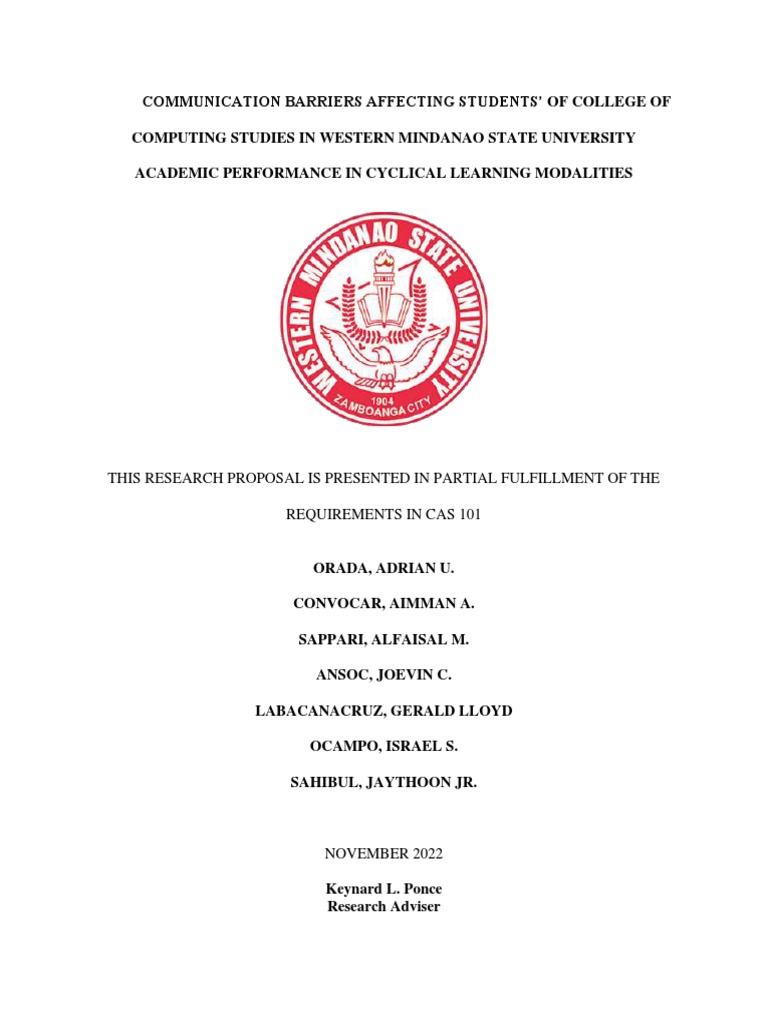 COMMUNICATION BARRIERS AFFECTING STUDENTS' OF COLLEGE OF COMPUTING STUDIES IN WESTERN MINDANAO STATE UNIVERSITY ACADEMIC PERFORMANCE IN CYCLICAL LEARNING MODALITIES

WESTERN MINDANAO STATE UNIVERSITY
1904
ZAMBOANGA CITY

THIS RESEARCH PROPOSAL IS PRESENTED IN PARTIAL FULFILLMENT OF THE REQUIREMENTS IN CAS 101

ORADA, ADRIAN U.

CONVOCAR, AIMMAN A.

SAPPARI, ALFAISAL M.

ANSOC, JOEVIN C.

LABACANACRUZ, GERALD LLOYD

OCAMPO, ISRAEL S.

SAHIBUL, JAYTHOON JR.

NOVEMBER 2022

Keynard L. Ponce
Research Adviser